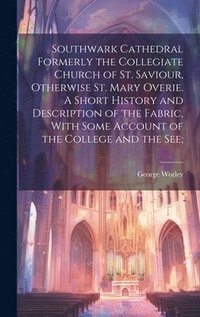 Southwark Cathedral Formerly the Collegiate Church of St. Saviour, Otherwise St. Mary Overie. A Short History and Description of the Fabric, With Some Account of the College and the See;

George Worley